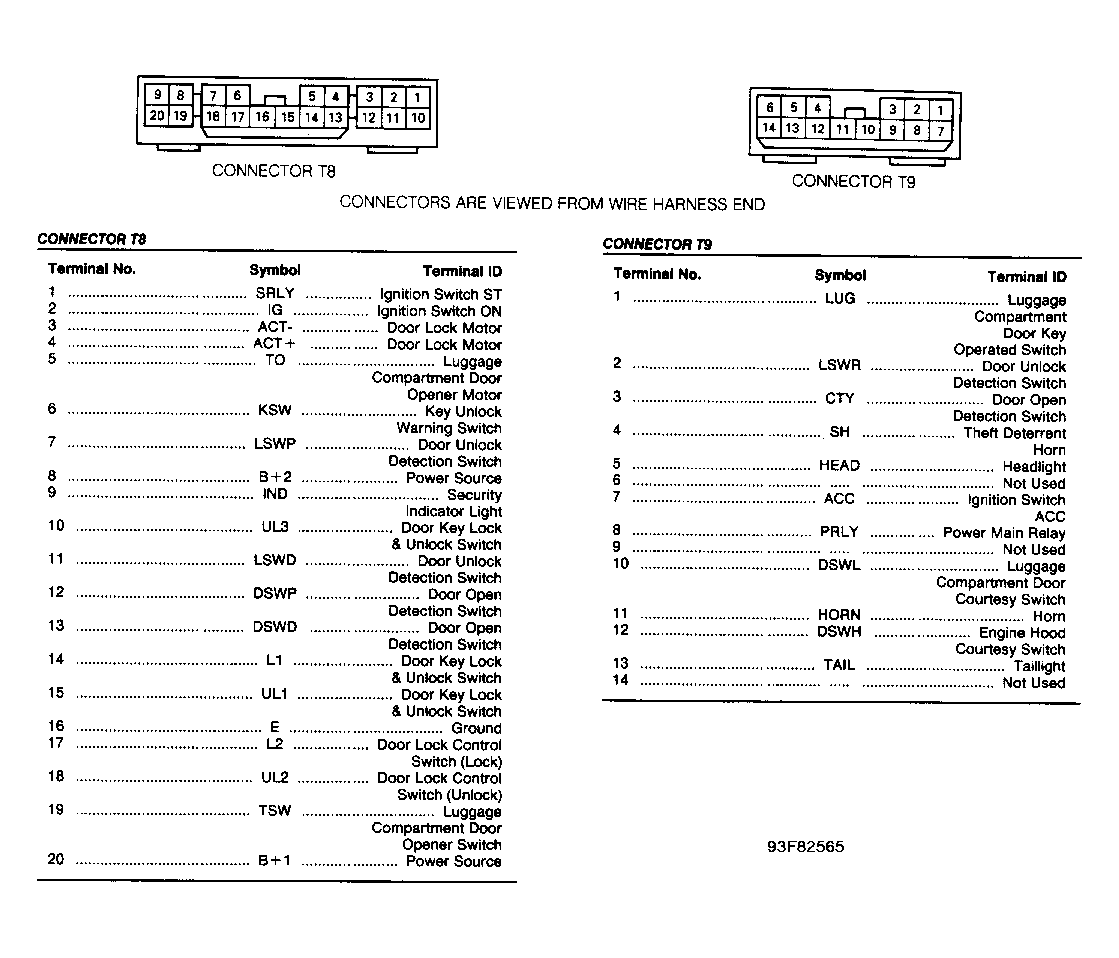 9 8 7 6 5 4 3 2 1
20 19 18 17 16 15 14 13 12 11 10

CONNECTOR T8

6 5 4 3 2 1
14 13 12 11 10 9 8 7

CONNECTOR T9

CONNECTORS ARE VIEWED FROM WIRE HARNESS END

CONNECTOR T8

| Terminal No. | Symbol | Terminal ID |
|---|---|---|
| 1 | SRLY | Ignition Switch ST |
| 2 | IG | Ignition Switch ON |
| 3 | ACT- | Door Lock Motor |
| 4 | ACT+ | Door Lock Motor |
| 5 | TO | Luggage Compartment Door Opener Motor |
| 6 | KSW | Key Unlock Warning Switch |
| 7 | LSWP | Door Unlock Detection Switch |
| 8 | B+2 | Power Source |
| 9 | IND | Security Indicator Light |
| 10 | UL3 | Door Key Lock & Unlock Switch |
| 11 | LSWD | Door Unlock Detection Switch |
| 12 | DSWP | Door Open Detection Switch |
| 13 | DSWD | Door Open Detection Switch |
| 14 | L1 | Door Key Lock & Unlock Switch |
| 15 | UL1 | Door Key Lock & Unlock Switch |
| 16 | E | Ground |
| 17 | L2 | Door Lock Control Switch (Lock) |
| 18 | UL2 | Door Lock Control Switch (Unlock) |
| 19 | TSW | Luggage Compartment Door Opener Switch |
| 20 | B+1 | Power Source |

CONNECTOR T9

| Terminal No. | Symbol | Terminal ID |
|---|---|---|
| 1 | LUG | Luggage Compartment Door Key Operated Switch |
| 2 | LSWR | Door Unlock Detection Switch |
| 3 | CTY | Door Open Detection Switch |
| 4 | SH | Theft Deterrent Horn |
| 5 | HEAD | Headlight |
| 6 | .... | Not Used |
| 7 | ACC | Ignition Switch ACC |
| 8 | PRLY | Power Main Relay |
| 9 | .... | Not Used |
| 10 | DSWL | Luggage Compartment Door Courtesy Switch |
| 11 | HORN | Horn |
| 12 | DSWH | Engine Hood Courtesy Switch |
| 13 | TAIL | Taillight |
| 14 | .... | Not Used |

93F82565